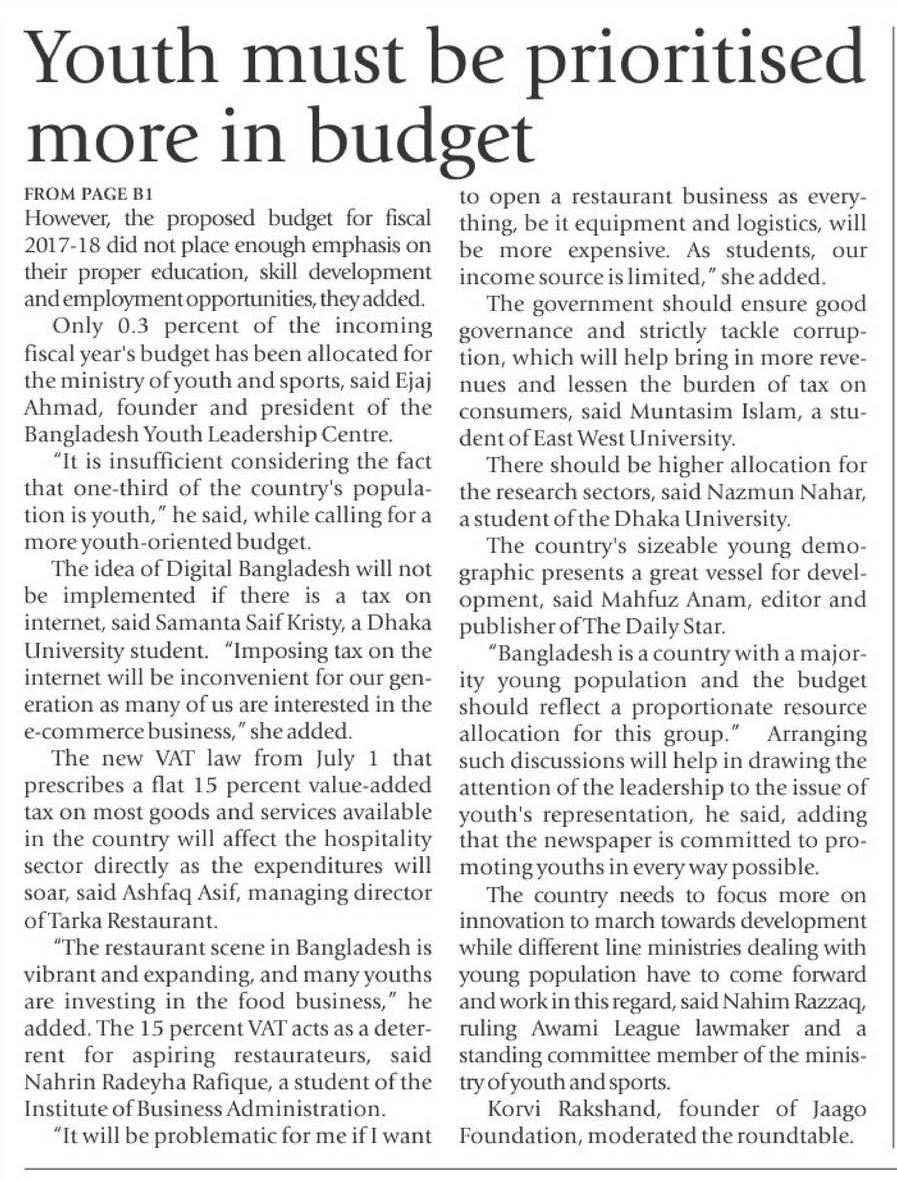 Youth must be prioritised more in budget

FROM PAGE B1

However, the proposed budget for fiscal 2017-18 did not place enough emphasis on their proper education, skill development and employment opportunities, they added.

Only 0.3 percent of the incoming fiscal year's budget has been allocated for the ministry of youth and sports, said Ejaj Ahmad, founder and president of the Bangladesh Youth Leadership Centre.

"It is insufficient considering the fact that one-third of the country's population is youth," he said, while calling for a more youth-oriented budget.

The idea of Digital Bangladesh will not be implemented if there is a tax on internet, said Samanta Saif Kristy, a Dhaka University student. "Imposing tax on the internet will be inconvenient for our generation as many of us are interested in the e-commerce business," she added.

The new VAT law from July 1 that prescribes a flat 15 percent value-added tax on most goods and services available in the country will affect the hospitality sector directly as the expenditures will soar, said Ashfaq Asif, managing director of Tarka Restaurant.

"The restaurant scene in Bangladesh is vibrant and expanding, and many youths are investing in the food business," he added. The 15 percent VAT acts as a deterrent for aspiring restaurateurs, said Nahrin Radeyha Rafique, a student of the Institute of Business Administration.

"It will be problematic for me if I want to open a restaurant business as everything, be it equipment and logistics, will be more expensive. As students, our income source is limited," she added.

The government should ensure good governance and strictly tackle corruption, which will help bring in more revenues and lessen the burden of tax on consumers, said Muntasim Islam, a student of East West University.

There should be higher allocation for the research sectors, said Nazmun Nahar, a student of the Dhaka University.

The country's sizeable young demographic presents a great vessel for development, said Mahfuz Anam, editor and publisher of The Daily Star.

"Bangladesh is a country with a majority young population and the budget should reflect a proportionate resource allocation for this group." Arranging such discussions will help in drawing the attention of the leadership to the issue of youth's representation, he said, adding that the newspaper is committed to promoting youths in every way possible.

The country needs to focus more on innovation to march towards development while different line ministries dealing with young population have to come forward and work in this regard, said Nahim Razzaq, ruling Awami League lawmaker and a standing committee member of the ministry of youth and sports.

Korvi Rakshand, founder of Jaago Foundation, moderated the roundtable.